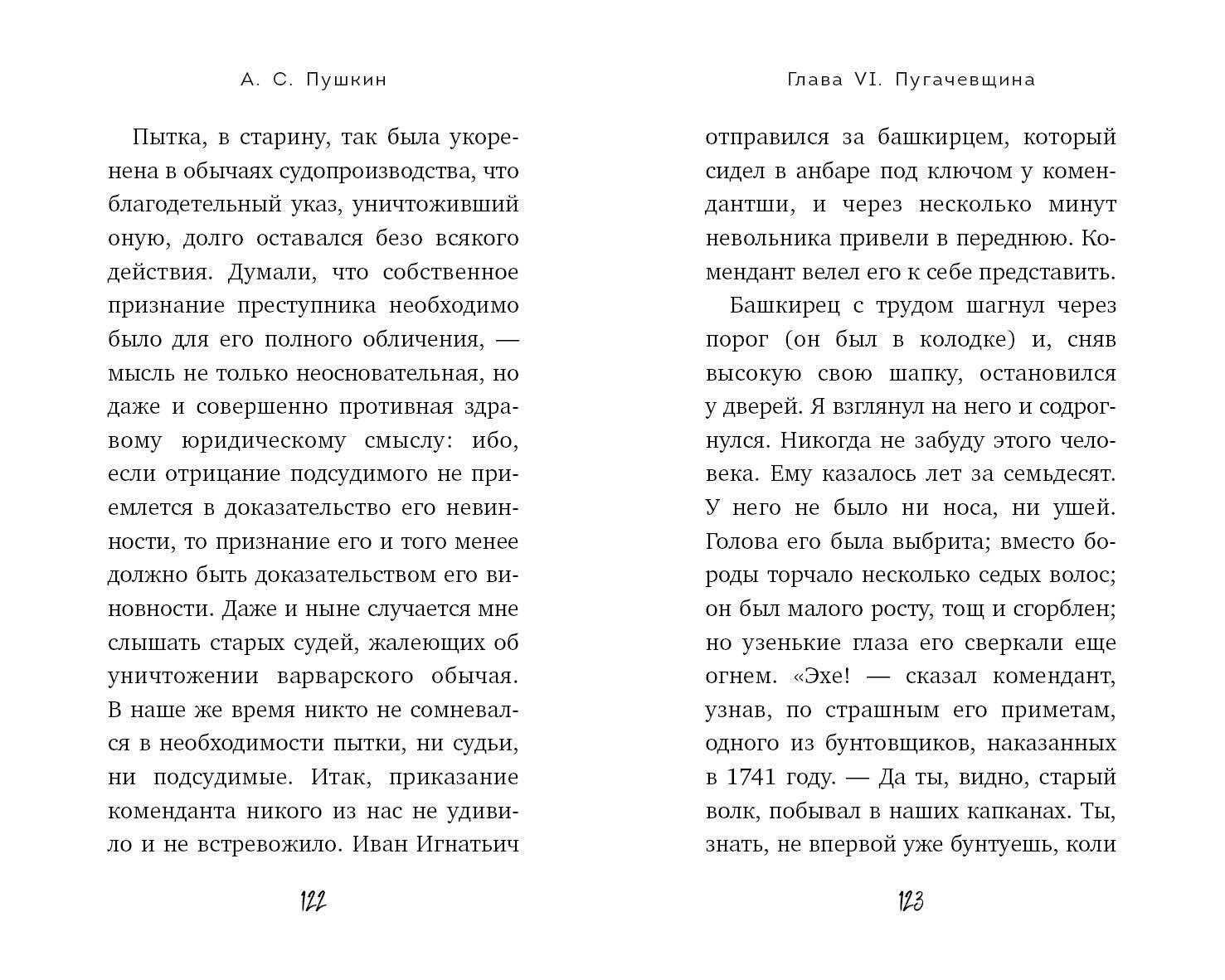 А. С. Пушкин

Пытка, в старину, так была укоренена в обычаях судопроизводства, что благодетельный указ, уничтоживший оную, долго оставался безо всякого действия. Думали, что собственное признание преступника необходимо было для его полного обличения, — мысль не только неосновательная, но даже и совершенно противная здравому юридическому смыслу: ибо, если отрицание подсудимого не приемлется в доказательство его невинности, то признание его и того менее должно быть доказательством его виновности. Даже и ныне случается мне слышать старых судей, жалеющих об уничтожении варварского обычая. В наше же время никто не сомневался в необходимости пытки, ни судьи, ни подсудимые. Итак, приказание коменданта никого из нас не удивило и не встревожило. Иван Игнатьич

122

Глава VI. Пугачевщина

отправился за башкирцем, который сидел в анбаре под ключом у комендантши, и через несколько минут невольника привели в переднюю. Комендант велел его к себе представить.

Башкирец с трудом шагнул через порог (он был в колодке) и, сняв высокую свою шапку, остановился у дверей. Я взглянул на него и содрогнулся. Никогда не забуду этого человека. Ему казалось лет за семьдесят. У него не было ни носа, ни ушей. Голова его была выбрита; вместо бороды торчало несколько седых волос; он был малого росту, тощ и сгорблен; но узенькие глаза его сверкали еще огнем. «Эхе! — сказал комендант, узнав, по страшным его приметам, одного из бунтовщиков, наказанных в 1741 году. — Да ты, видно, старый волк, побывал в наших капканах. Ты, знать, не впервой уже бунтуешь, коли

123